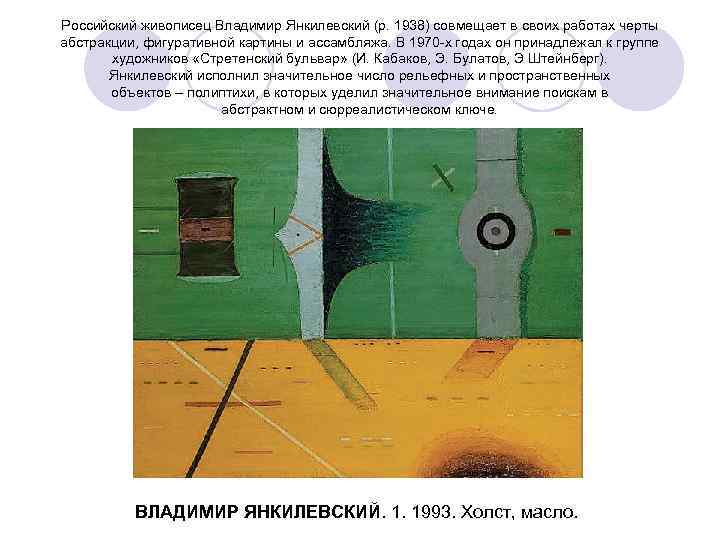 Российский живописец Владимир Янкилевский (р. 1938) совмещает в своих работах черты абстракции, фигуративной картины и ассамбляжа. В 1970-х годах он принадлежал к группе художников «Стретенский бульвар» (И. Кабаков, Э. Булатов, Э Штейнберг). Янкилевский исполнил значительное число рельефных и пространственных объектов – полиптихи, в которых уделил значительное внимание поискам в абстрактном и сюрреалистическом ключе.

ВЛАДИМИР ЯНКИЛЕВСКИЙ. 1. 1993. Холст, масло.